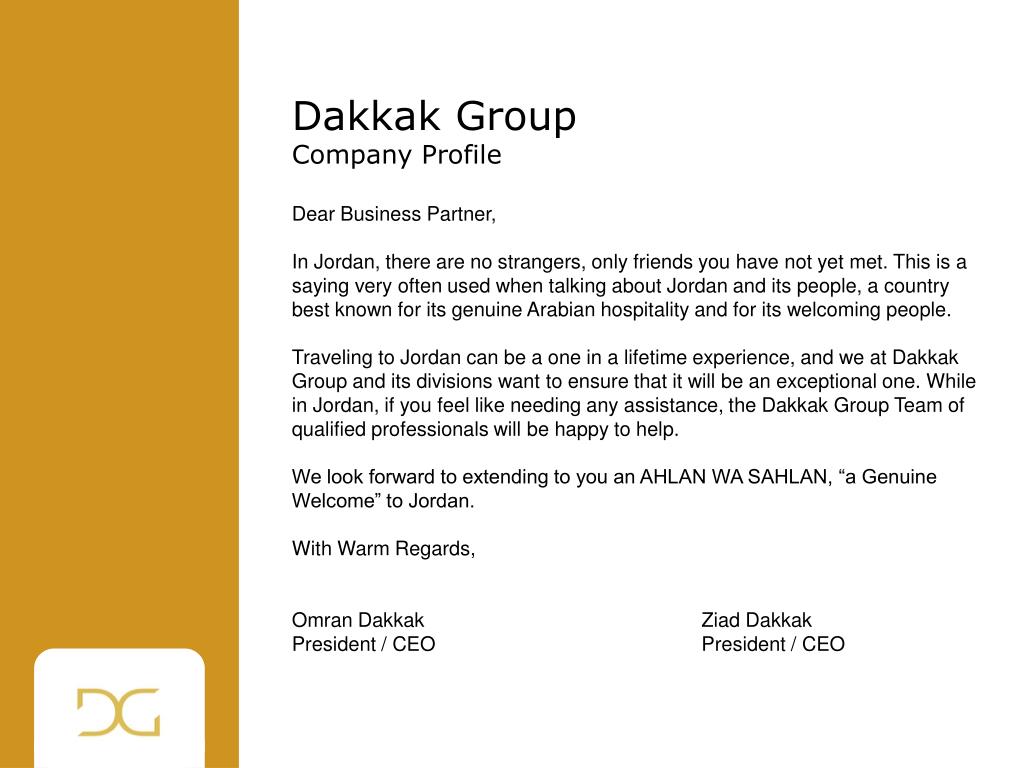 Dakkak Group
Company Profile

Dear Business Partner,

In Jordan, there are no strangers, only friends you have not yet met. This is a saying very often used when talking about Jordan and its people, a country best known for its genuine Arabian hospitality and for its welcoming people.

Traveling to Jordan can be a one in a lifetime experience, and we at Dakkak Group and its divisions want to ensure that it will be an exceptional one. While in Jordan, if you feel like needing any assistance, the Dakkak Group Team of qualified professionals will be happy to help.

We look forward to extending to you an AHLAN WA SAHLAN, “a Genuine Welcome” to Jordan.

With Warm Regards,

Omran Dakkak
President / CEO

Ziad Dakkak
President / CEO

DG